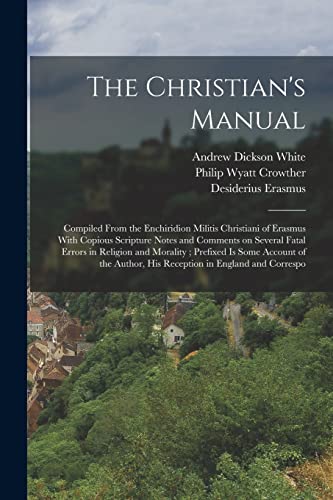 The Christian's Manual

Andrew Dickson White
Philip Wyatt Crowther
Desiderius Erasmus

Compiled From the Enchiridion Militis Christiani of Erasmus With Copious Scripture Notes and Comments on Several Fatal Errors in Religion and Morality ; Prefixed Is Some Account of the Author, His Reception in England and Correspo